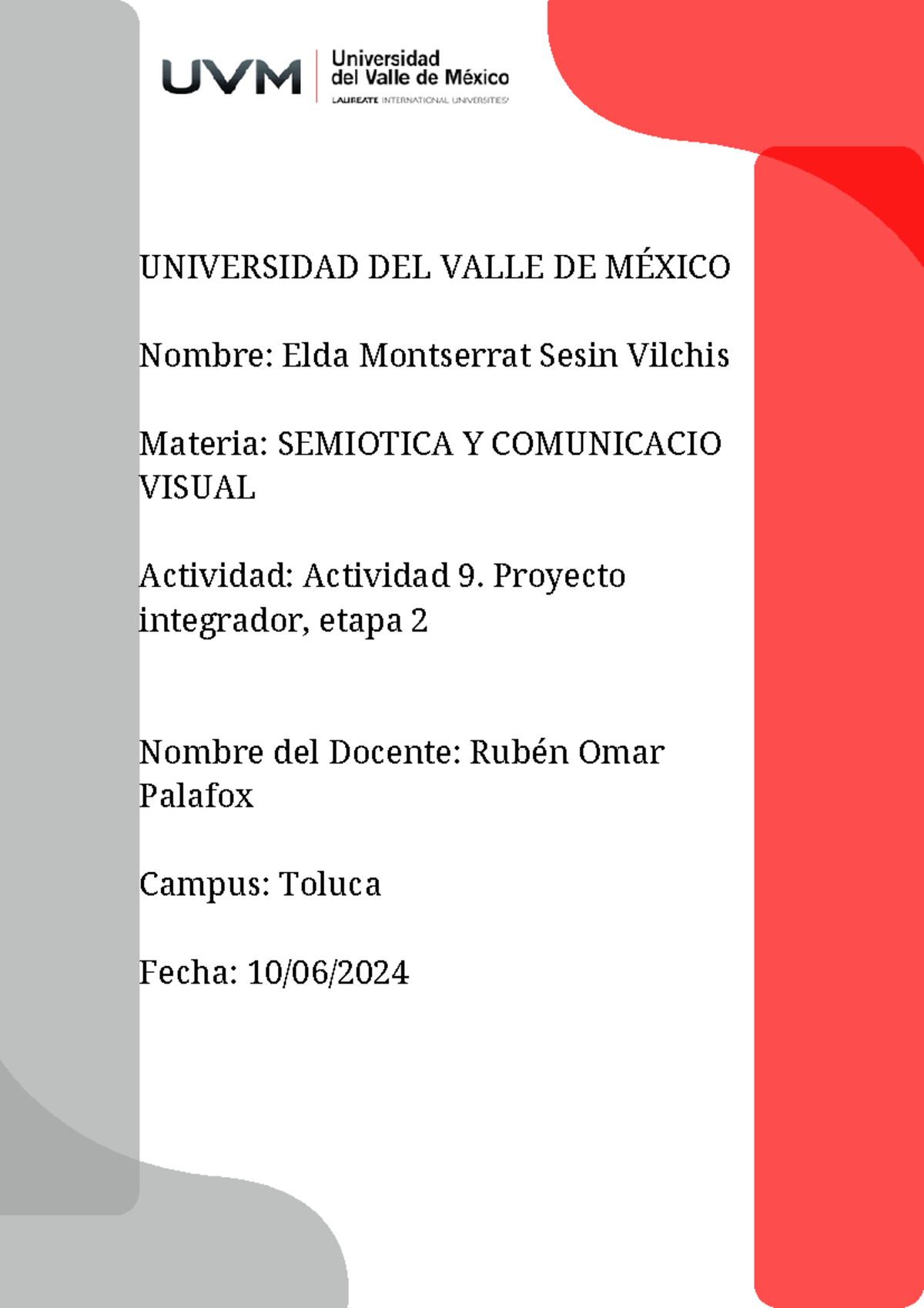 UVM Universidad del Valle de México
LAUREATE INTERNATIONAL UNIVERSITIES

UNIVERSIDAD DEL VALLE DE MÉXICO

Nombre: Elda Montserrat Sesin Vilchis

Materia: SEMIOTICA Y COMUNICACIO VISUAL

Actividad: Actividad 9. Proyecto integrador, etapa 2

Nombre del Docente: Rubén Omar Palafox

Campus: Toluca

Fecha: 10/06/2024